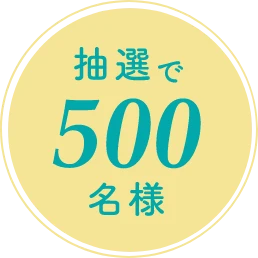 抽選で
500
名様